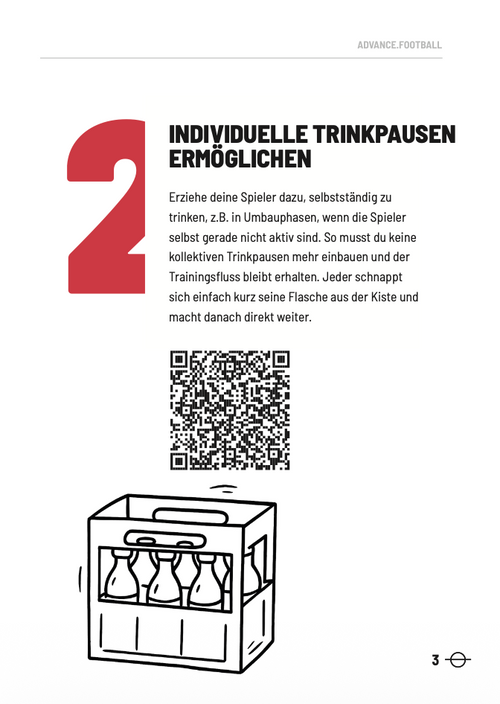 ADVANCE.FOOTBALL

2

INDIVIDUELLE TRINKPAUSEN ERMÖGLICHEN

Erziehe deine Spieler dazu, selbstständig zu trinken, z.B. in Umbauphasen, wenn die Spieler selbst gerade nicht aktiv sind. So musst du keine kollektiven Trinkpausen mehr einbauen und der Trainingsfluss bleibt erhalten. Jeder schnappt sich einfach kurz seine Flasche aus der Kiste und macht danach direkt weiter.

3